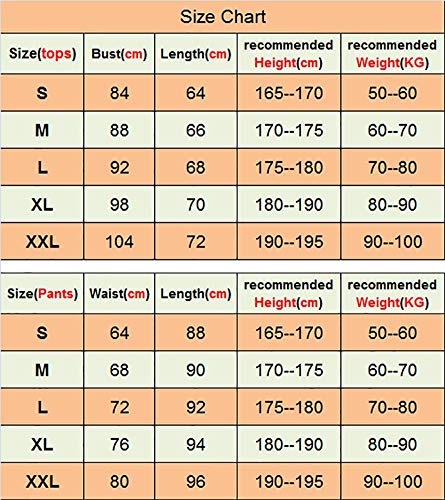 Size Chart

| Size(tops) | Bust(cm) | Length(cm) | recommended Height(cm) | recommended Weight(KG) |
|---|---|---|---|---|
| S | 84 | 64 | 165--170 | 50--60 |
| M | 88 | 66 | 170--175 | 60--70 |
| L | 92 | 68 | 175--180 | 70--80 |
| XL | 98 | 70 | 180--190 | 80--90 |
| XXL | 104 | 72 | 190--195 | 90--100 |

| Size(Pants) | Waist(cm) | Length(cm) | recommended Height(cm) | recommended Weight(KG) |
|---|---|---|---|---|
| S | 64 | 88 | 165--170 | 50--60 |
| M | 68 | 90 | 170--175 | 60--70 |
| L | 72 | 92 | 175--180 | 70--80 |
| XL | 76 | 94 | 180--190 | 80--90 |
| XXL | 80 | 96 | 190--195 | 90--100 |